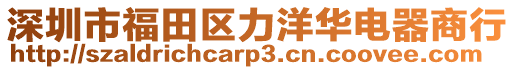 深圳市福田区力洋华电器商行
http://szaldrichcarp3.cn.coovee.com